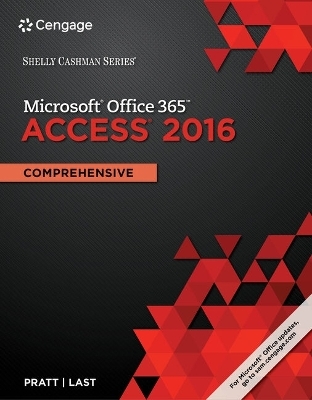 Cengage

SHELLY CASHMAN SERIES®

Microsoft® Office 365™
ACCESS® 2016

COMPREHENSIVE

PRATT | LAST

For Microsoft® Office updates, go to sam.cengage.com